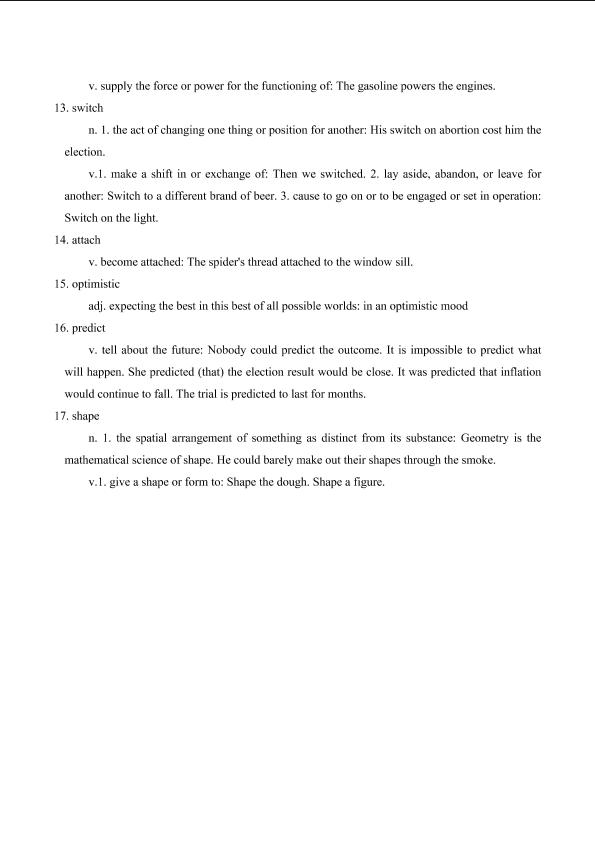 v. supply the force or power for the functioning of: The gasoline powers the engines.

13. switch

n. 1. the act of changing one thing or position for another: His switch on abortion cost him the election.

v.1. make a shift in or exchange of: Then we switched. 2. lay aside, abandon, or leave for another: Switch to a different brand of beer. 3. cause to go on or to be engaged or set in operation: Switch on the light.

14. attach

v. become attached: The spider's thread attached to the window sill.

15. optimistic

adj. expecting the best in this best of all possible worlds: in an optimistic mood

16. predict

v. tell about the future: Nobody could predict the outcome. It is impossible to predict what will happen. She predicted (that) the election result would be close. It was predicted that inflation would continue to fall. The trial is predicted to last for months.

17. shape

n. 1. the spatial arrangement of something as distinct from its substance: Geometry is the mathematical science of shape. He could barely make out their shapes through the smoke.

v.1. give a shape or form to: Shape the dough. Shape a figure.